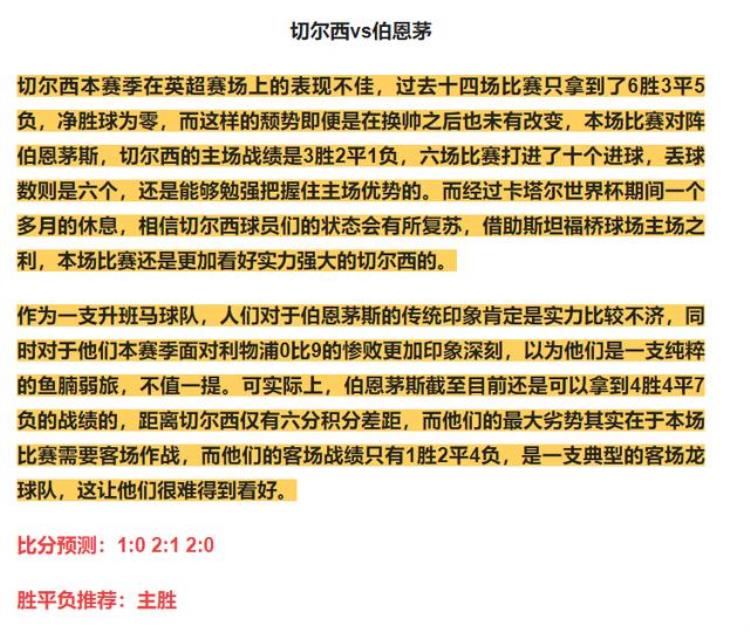 切尔西vs伯恩茅

切尔西本赛季在英超赛场上的表现不佳，过去十四场比赛只拿到了6胜3平5负，净胜球为零，而这样的颓势即便是在换帅之后也未有改变，本场比赛对阵伯恩茅斯，切尔西的主场战绩是3胜2平1负，六场比赛打进了十个进球，丢球数则是六个，还是能够勉强把握住主场优势的。而经过卡塔尔世界杯期间一个多月的休息，相信切尔西球员们的状态会有所复苏，借助斯坦福桥球场主场之利，本场比赛还是更加看好实力强大的切尔西的。

作为一支升班马球队，人们对于伯恩茅斯的传统印象肯定是实力比较不济，同时对于他们本赛季面对利物浦0比9的惨败更加印象深刻，以为他们是一支纯粹的鱼腩弱旅，不值一提。可实际上，伯恩茅斯截至目前还是可以拿到4胜4平7负的战绩的，距离切尔西仅有六分积分差距，而他们的最大劣势其实在于本场比赛需要客场作战，而他们的客场战绩只有1胜2平4负，是一支典型的客场龙球队，这让他们很难得到看好。

比分预测：1:0 2:1 2:0

胜平负推荐：主胜